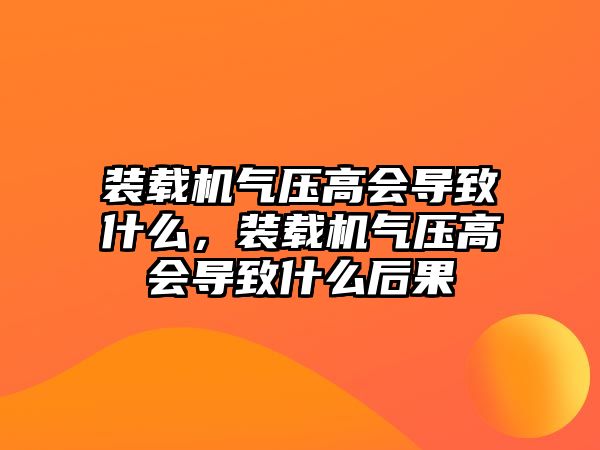 装载机气压高会导致什么，装载机气压高会导致什么后果